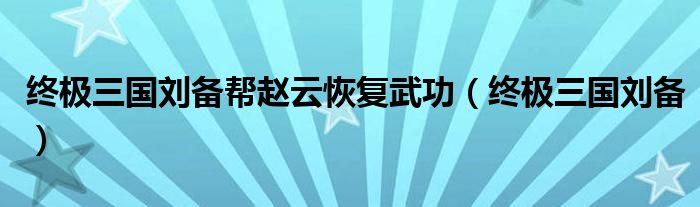 终极三国刘备帮赵云恢复武功（终极三国刘备）